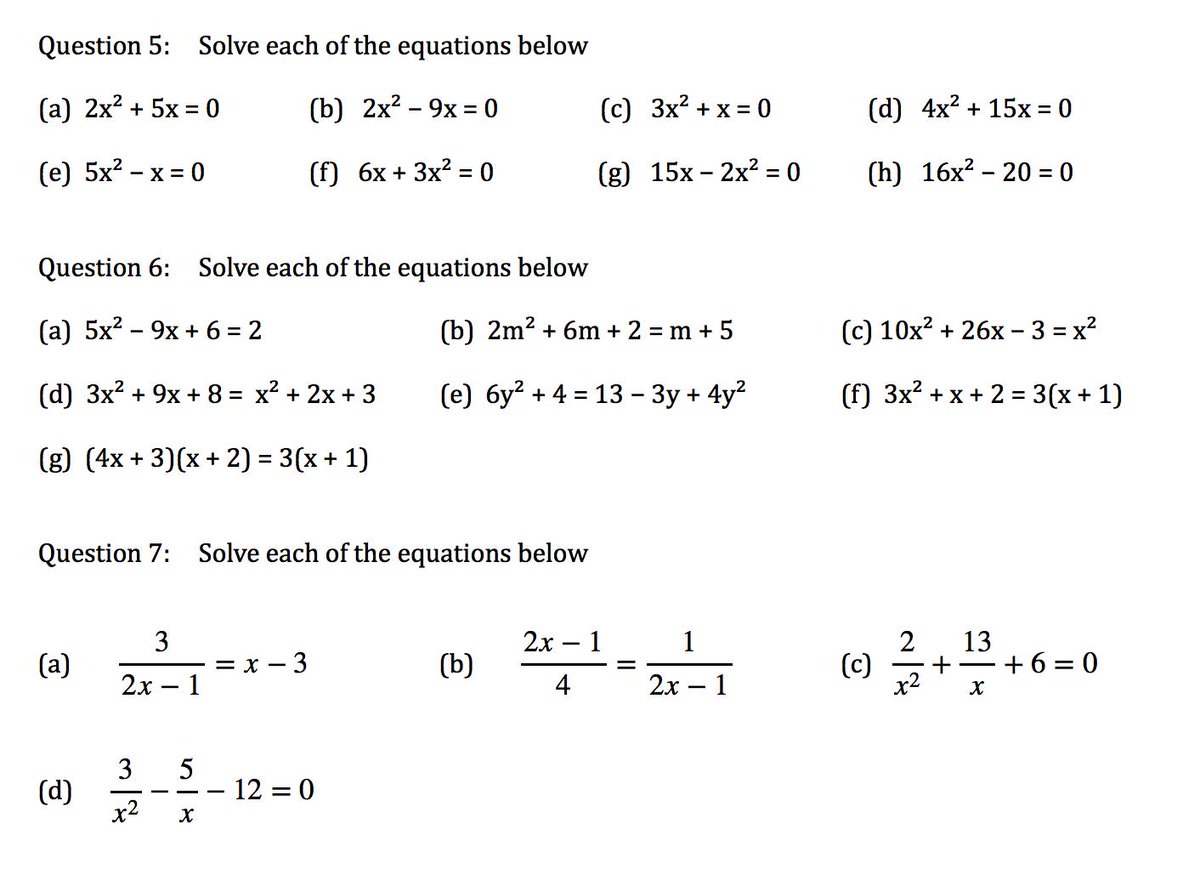 Question 5: Solve each of the equations below

(a) $2x^2 + 5x = 0$ (b) $2x^2 - 9x = 0$ (c) $3x^2 + x = 0$ (d) $4x^2 + 15x = 0$

(e) $5x^2 - x = 0$ (f) $6x + 3x^2 = 0$ (g) $15x - 2x^2 = 0$ (h) $16x^2 - 20 = 0$

Question 6: Solve each of the equations below

(a) $5x^2 - 9x + 6 = 2$ (b) $2m^2 + 6m + 2 = m + 5$ (c) $10x^2 + 26x - 3 = x^2$

(d) $3x^2 + 9x + 8 = x^2 + 2x + 3$ (e) $6y^2 + 4 = 13 - 3y + 4y^2$ (f) $3x^2 + x + 2 = 3(x + 1)$

(g) $(4x + 3)(x + 2) = 3(x + 1)$

Question 7: Solve each of the equations below

(a) $\frac{3}{2x - 1} = x - 3$ (b) $\frac{2x - 1}{4} = \frac{1}{2x - 1}$ (c) $\frac{2}{x^2} + \frac{13}{x} + 6 = 0$

(d) $\frac{3}{x^2} - \frac{5}{x} - 12 = 0$